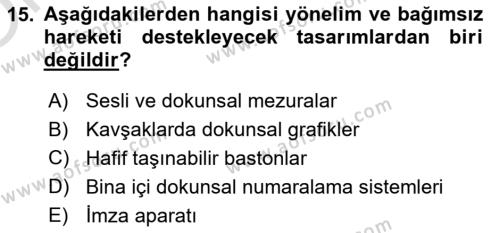 15. Aşağıdakilerden hangisi yönelim ve bağımsız hareketi destekleyecek tasarımlardan biri değildir?

A) Sesli ve dokunsal mezuralar
B) Kavşaklarda dokunsal grafikler
C) Hafif taşınabilir bastonlar
D) Bina içi dokunsal numaralama sistemleri
E) İmza aparatı